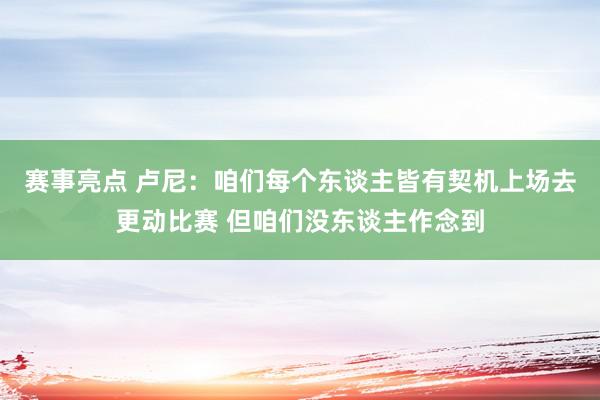 赛事亮点 卢尼：咱们每个东谈主皆有契机上场去更动比赛 但咱们没东谈主作念到